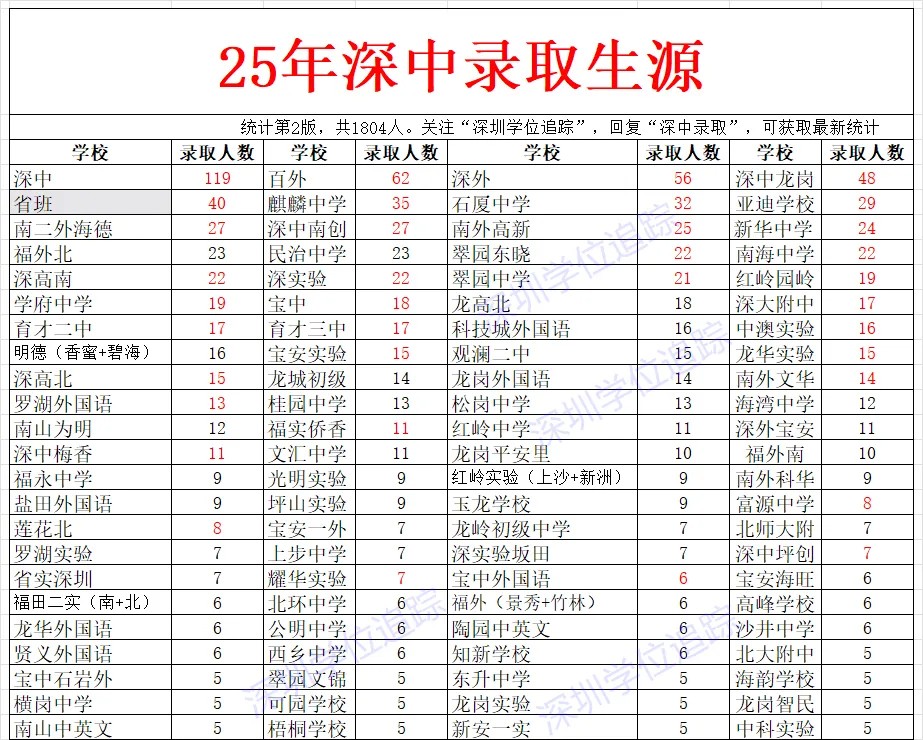 25年深中录取生源

统计第2版，共1804人。关注“深圳学位追踪”，回复“深中录取”，可获取最新统计

| 学校 | 录取人数 | 学校 | 录取人数 | 学校 | 录取人数 | 学校 | 录取人数 |
|---|---|---|---|---|---|---|---|
| 深中 | 119 | 百外 | 62 | 深外 | 56 | 深中龙岗 | 48 |
| 省班 | 40 | 麒麟中学 | 35 | 石厦中学 | 32 | 亚迪学校 | 29 |
| 南二外海德 | 27 | 深中南创 | 27 | 南外高新 | 25 | 新华中学 | 24 |
| 福外北 | 23 | 民治中学 | 23 | 翠园东晓 | 22 | 南海中学 | 22 |
| 深高南 | 22 | 深实验 | 22 | 翠园中学 | 21 | 红岭园岭 | 19 |
| 学府中学 | 19 | 宝中 | 18 | 龙高北 | 18 | 深大附中 | 17 |
| 育才二中 | 17 | 育才三中 | 17 | 科技城外国语 | 16 | 中澳实验 | 16 |
| 明德（香蜜+碧海） | 16 | 宝安实验 | 15 | 观澜二中 | 15 | 龙华实验 | 15 |
| 深高北 | 15 | 龙城初级 | 14 | 龙岗外国语 | 14 | 南外文华 | 14 |
| 罗湖外国语 | 13 | 桂园中学 | 13 | 松岗中学 | 13 | 海湾中学 | 12 |
| 南山为明 | 12 | 福实侨香 | 11 | 红岭中学 | 11 | 深外宝安 | 11 |
| 深中梅香 | 11 | 文汇中学 | 11 | 龙岗平安里 | 10 | 福外南 | 10 |
| 福永中学 | 9 | 光明实验 | 9 | 红岭实验（上沙+新洲） | 9 | 南外科华 | 9 |
| 盐田外国语 | 9 | 坪山实验 | 9 | 玉龙学校 | 9 | 富源中学 | 8 |
| 莲花北 | 8 | 宝安一外 | 7 | 龙岭初级中学 | 7 | 北师大附 | 7 |
| 罗湖实验 | 7 | 上步中学 | 7 | 深实验坂田 | 7 | 深中坪创 | 7 |
| 省实深圳 | 7 | 耀华实验 | 7 | 宝中外国语 | 6 | 宝安海旺 | 6 |
| 福田二实（南+北） | 6 | 北环中学 | 6 | 福外（景秀+竹林） | 6 | 高峰学校 | 6 |
| 龙华外国语 | 6 | 公明中学 | 6 | 陶园中英文 | 6 | 沙井中学 | 6 |
| 贤义外国语 | 6 | 西乡中学 | 6 | 知新学校 | 6 | 北大附中 | 5 |
| 宝中石岩外 | 5 | 翠园文锦 | 5 | 东升中学 | 5 | 海韵学校 | 5 |
| 横岗中学 | 5 | 可园学校 | 5 | 龙岗实验 | 5 | 龙岗智民 | 5 |
| 南山中英文 | 5 | 梧桐学校 | 5 | 新安一实 | 5 | 中科实验 | 5 |

深圳学位追踪